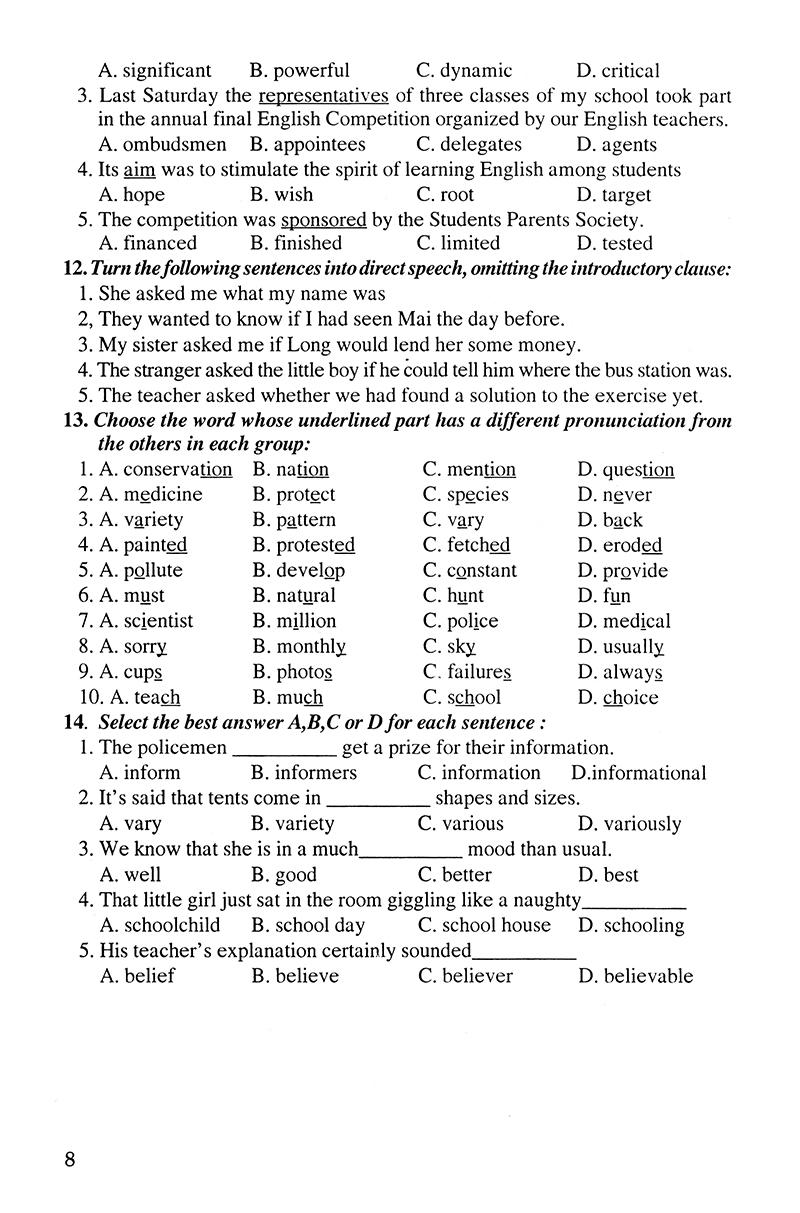 A. significant B. powerful C. dynamic D. critical

3. Last Saturday the representatives of three classes of my school took part in the annual final English Competition organized by our English teachers.
A. ombudsmen B. appointees C. delegates D. agents

4. Its aim was to stimulate the spirit of learning English among students
A. hope B. wish C. root D. target

5. The competition was sponsored by the Students Parents Society.
A. financed B. finished C. limited D. tested

12. Turn the following sentences into direct speech, omitting the introductory clause:
1. She asked me what my name was
2, They wanted to know if I had seen Mai the day before.
3. My sister asked me if Long would lend her some money.
4. The stranger asked the little boy if he could tell him where the bus station was.
5. The teacher asked whether we had found a solution to the exercise yet.

13. Choose the word whose underlined part has a different pronunciation from the others in each group:
1. A. conservation B. nation C. mention D. question
2. A. medicine B. protect C. species D. never
3. A. variety B. pattern C. vary D. back
4. A. painted B. protested C. fetched D. eroded
5. A. pollute B. develop C. constant D. provide
6. A. must B. natural C. hunt D. fun
7. A. scientist B. million C. police D. medical
8. A. sorry B. monthly C. sky D. usually
9. A. cups B. photos C. failures D. always
10. A. teach B. much C. school D. choice

14. Select the best answer A,B,C or D for each sentence :
1. The policemen __________ get a prize for their information.
A. inform B. informers C. information D.informational
2. It's said that tents come in __________ shapes and sizes.
A. vary B. variety C. various D. variously
3. We know that she is in a much__________ mood than usual.
A. well B. good C. better D. best
4. That little girl just sat in the room giggling like a naughty__________
A. schoolchild B. school day C. school house D. schooling
5. His teacher's explanation certainly sounded__________
A. belief B. believe C. believer D. believable

8